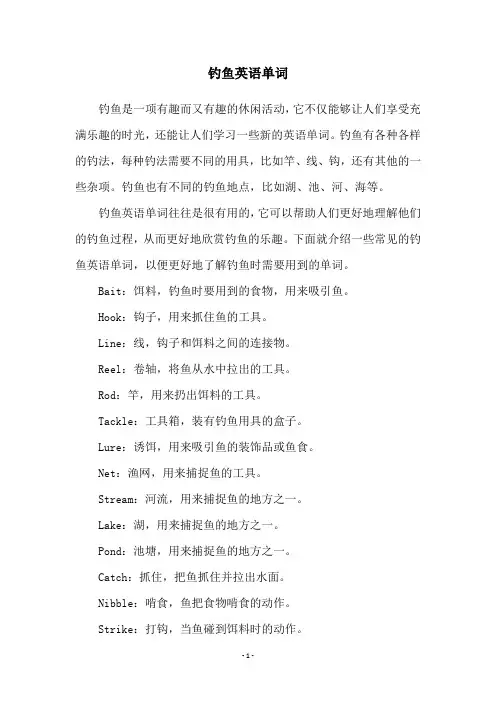 钓鱼英语单词

钓鱼是一项有趣而又有趣的休闲活动，它不仅能够让人们享受充满乐趣的时光，还能让人们学习一些新的英语单词。钓鱼有各种各样的钓法，每种钓法需要不同的用具，比如竿、线、钩，还有其他的一些杂项。钓鱼也有不同的钓鱼地点，比如湖、池、河、海等。

钓鱼英语单词往往是很有用的，它可以帮助人们更好地理解他们的钓鱼过程，从而更好地欣赏钓鱼的乐趣。下面就介绍一些常见的钓鱼英语单词，以便更好地了解钓鱼时需要用到的单词。

Bait：饵料，钓鱼时要用到的食物，用来吸引鱼。

Hook：钩子，用来抓住鱼的工具。

Line：线，钩子和饵料之间的连接物。

Reel：卷轴，将鱼从水中拉出的工具。

Rod：竿，用来扔出饵料的工具。

Tackle：工具箱，装有钓鱼用具的盒子。

Lure：诱饵，用来吸引鱼的装饰品或鱼食。

Net：渔网，用来捕捉鱼的工具。

Stream：河流，用来捕捉鱼的地方之一。

Lake：湖，用来捕捉鱼的地方之一。

Pond：池塘，用来捕捉鱼的地方之一。

Catch：抓住，把鱼抓住并拉出水面。

Nibble：啃食，鱼把食物啃食的动作。

Strike：打钩，当鱼碰到饵料时的动作。

-1-